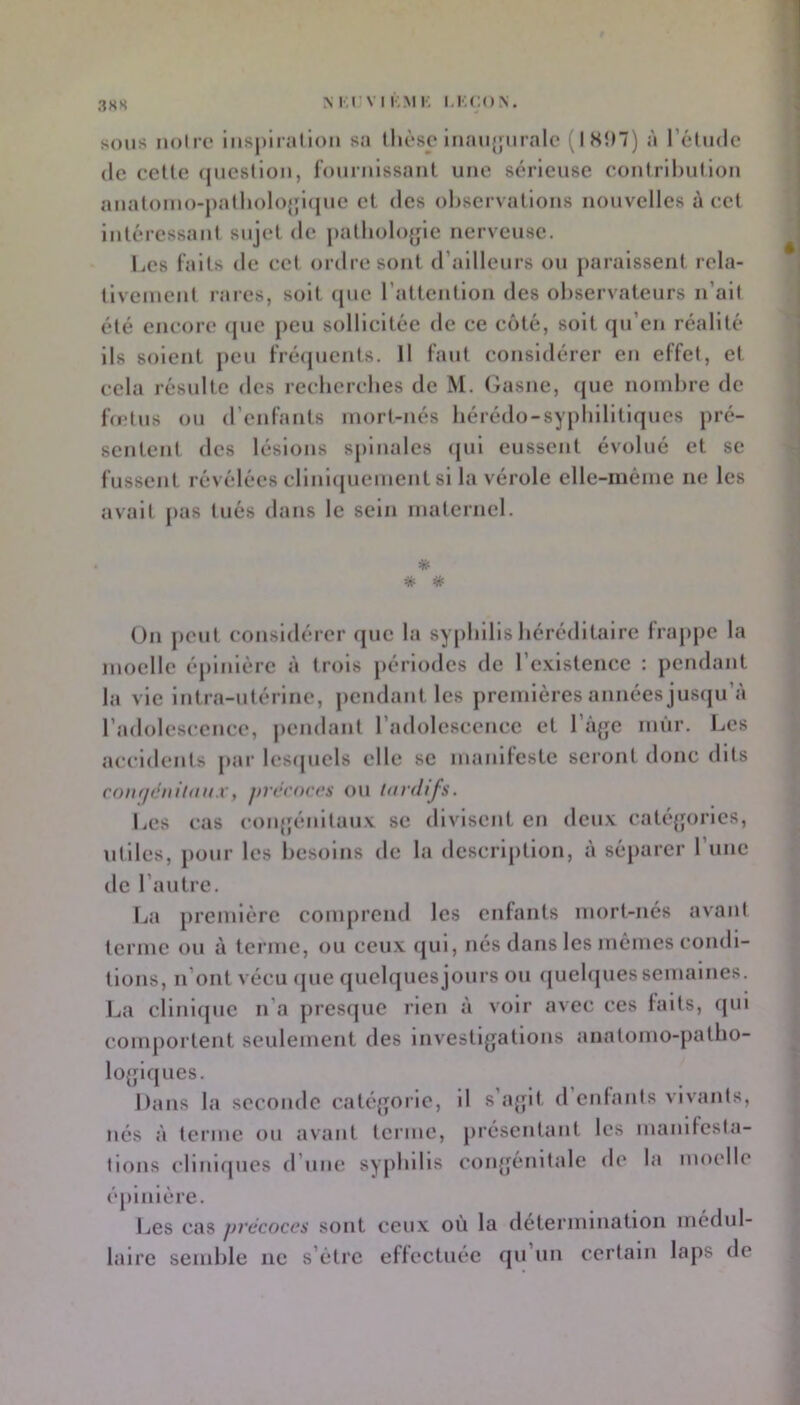 388 NEUVIÈME LEÇON.

sous notre inspiration sa thèse inaugurale (1897) à l'étude de cette question, fournissant une sérieuse contribution anatomo-pathologique et des observations nouvelles à cet intéressant sujet de pathologie nerveuse.

Les faits de cet ordre sont d'ailleurs ou paraissent relativement rares, soit que l'attention des observateurs n'ait été encore que peu sollicitée de ce côté, soit qu'en réalité ils soient peu fréquents. Il faut considérer en effet, et cela résulte des recherches de M. Gasne, que nombre de fœtus ou d'enfants mort-nés hérédo-syphilitiques présentent des lésions spinales qui eussent évolué et se fussent révélées cliniquement si la vérole elle-même ne les avait pas tués dans le sein maternel.

* * *

On peut considérer que la syphilis héréditaire frappe la moelle épinière à trois périodes de l'existence : pendant la vie intra-utérine, pendant les premières années jusqu'à l'adolescence, pendant l'adolescence et l'âge mûr. Les accidents par lesquels elle se manifeste seront donc dits congénitaux, précoces ou tardifs.

Les cas congénitaux se divisent en deux catégories, utiles, pour les besoins de la description, à séparer l'une de l'autre.

La première comprend les enfants mort-nés avant terme ou à terme, ou ceux qui, nés dans les mêmes conditions, n'ont vécu que quelques jours ou quelques semaines. La clinique n'a presque rien à voir avec ces faits, qui comportent seulement des investigations anatomo-pathologiques.

Dans la seconde catégorie, il s'agit d'enfants vivants, nés à terme ou avant terme, présentant les manifestations cliniques d'une syphilis congénitale de la moelle épinière.

Les cas précoces sont ceux où la détermination médullaire semble ne s'être effectuée qu'un certain laps de